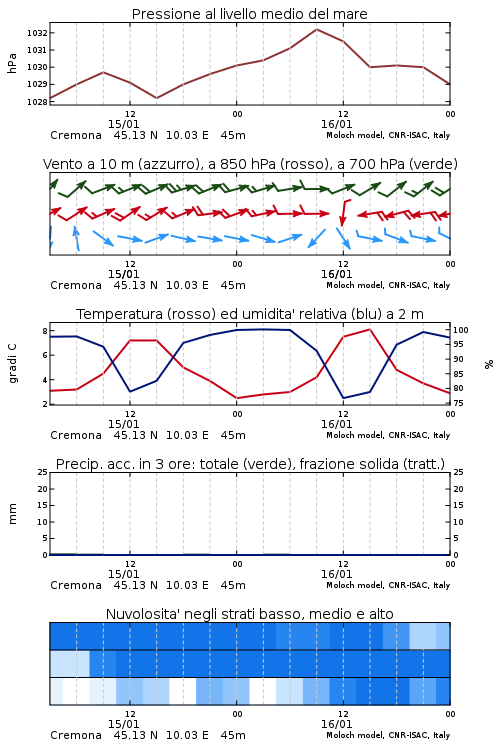 Pressione al livello medio del mare

hPa

1032
1031
1030
1029
1028

12
15/01
00
12
16/01
00

Cremona 45.13 N 10.03 E 45m
Moloch model, CNR-ISAC, Italy

Vento a 10 m (azzurro), a 850 hPa (rosso), a 700 hPa (verde)

12
15/01
00
12
16/01
00

Cremona 45.13 N 10.03 E 45m
Moloch model, CNR-ISAC, Italy

Temperatura (rosso) ed umidita' relativa (blu) a 2 m

gradi C

8
6
4
2

100
95
90
85
80
75

%

12
15/01
00
12
16/01
00

Cremona 45.13 N 10.03 E 45m
Moloch model, CNR-ISAC, Italy

Precip. acc. in 3 ore: totale (verde), frazione solida (tratt.)

mm

25
20
15
10
5
0

25
20
15
10
5
0

12
15/01
00
12
16/01
00

Cremona 45.13 N 10.03 E 45m
Moloch model, CNR-ISAC, Italy

Nuvolosita' negli strati basso, medio e alto

12
15/01
00
12
16/01
00

Cremona 45.13 N 10.03 E 45m
Moloch model, CNR-ISAC, Italy